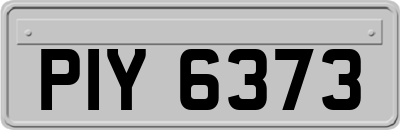 PIY 6373